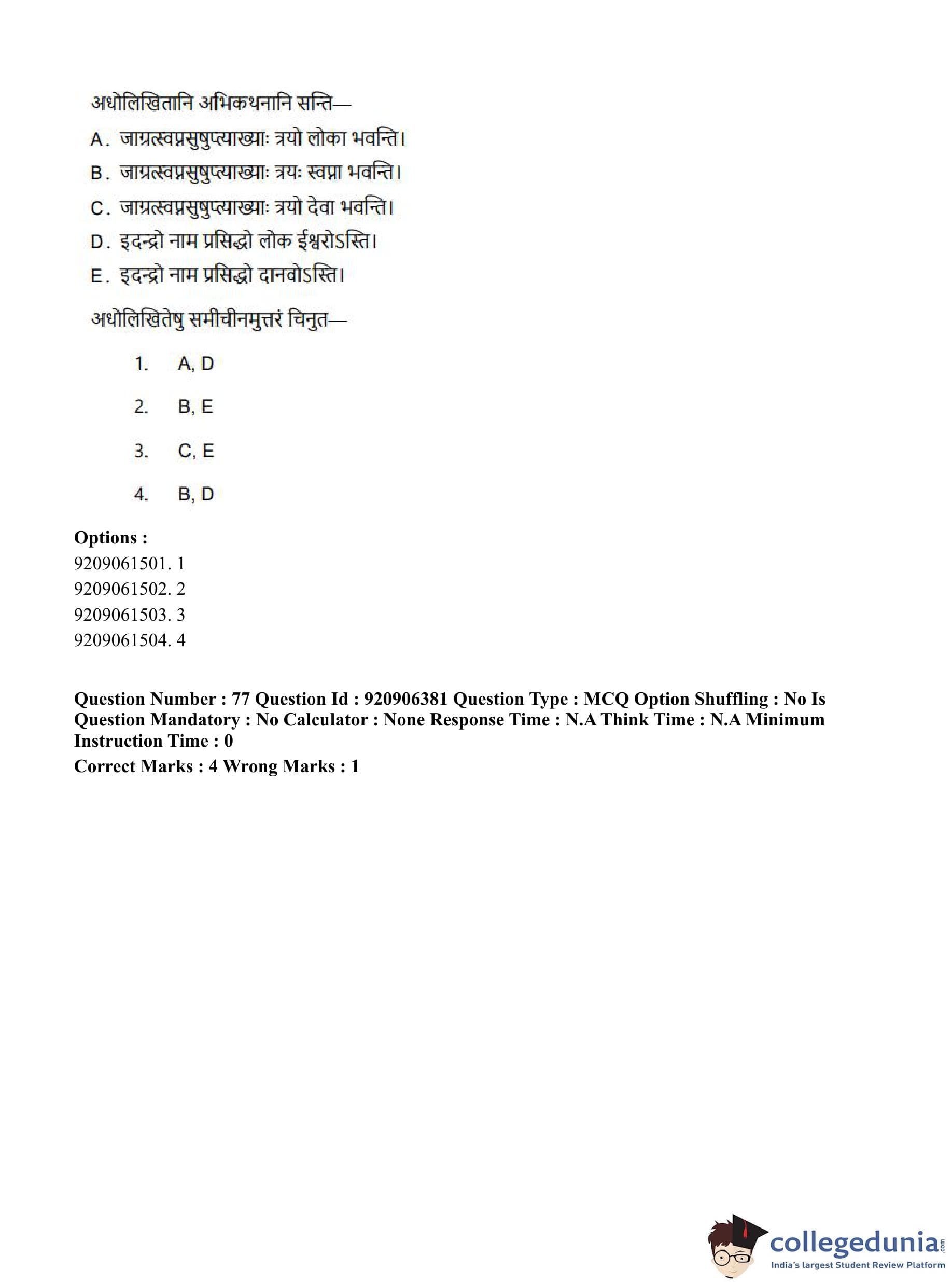 अधोलिखितानि अभिकथनानि सन्ति—

A. जाग्रत्स्वप्नसुषुप्त्याख्याः त्रयो लोका भवन्ति।

B. जाग्रत्स्वप्नसुषुप्त्याख्याः त्रयः स्वप्ना भवन्ति।

C. जाग्रत्स्वप्नसुषुप्त्याख्याः त्रयो देवा भवन्ति।

D. इदन्द्रो नाम प्रसिद्धो लोक ईश्वरोऽस्ति।

E. इदन्द्रो नाम प्रसिद्धो दानवोऽस्ति।

अधोलिखितेषु समीचीनमुत्तरं चिनुत—

1. A, D

2. B, E

3. C, E

4. B, D

Options :
9209061501. 1
9209061502. 2
9209061503. 3
9209061504. 4

Question Number : 77 Question Id : 920906381 Question Type : MCQ Option Shuffling : No Is Question Mandatory : No Calculator : None Response Time : N.A Think Time : N.A Minimum Instruction Time : 0

Correct Marks : 4 Wrong Marks : 1

collegedunia.com
India's largest Student Review Platform